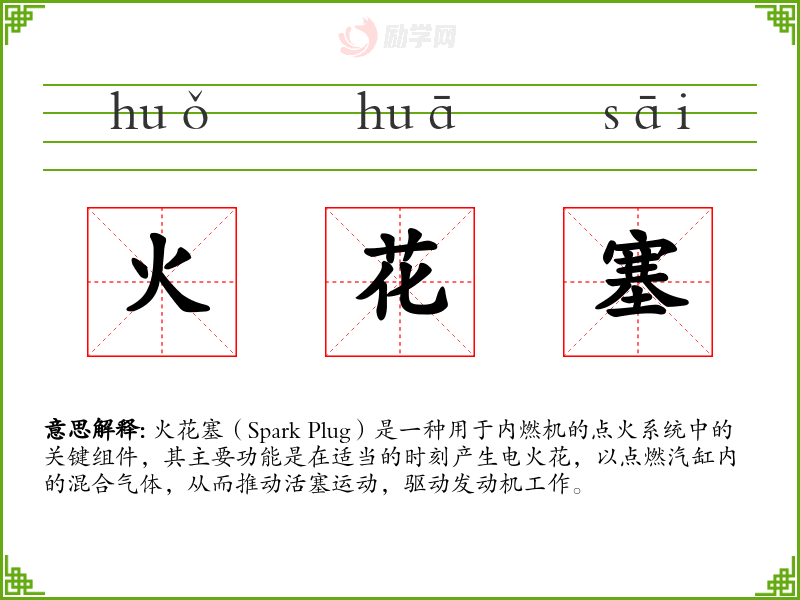 huǒ huā sāi

火 花 塞

意思解释:火花塞(Spark Plug)是一种用于内燃机的点火系统中的关键组件,其主要功能是在适当的时刻产生电火花,以点燃汽缸内的混合气体,从而推动活塞运动,驱动发动机工作。

励学网